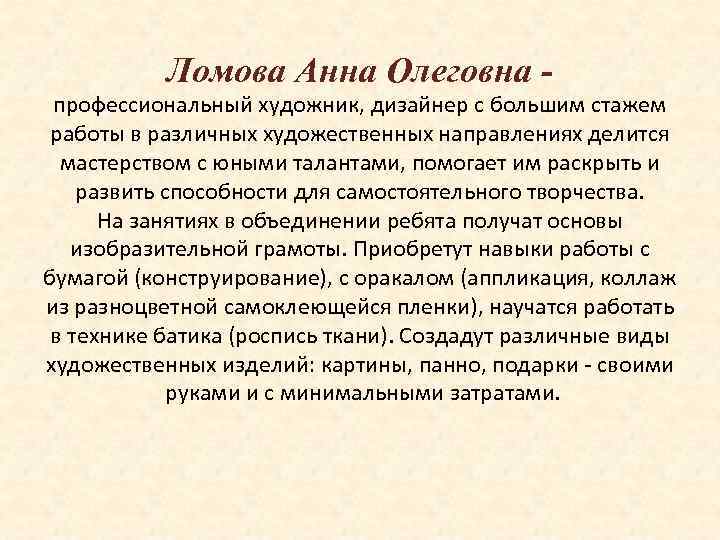 Ломова Анна Олеговна -
профессиональный художник, дизайнер с большим стажем работы в различных художественных направлениях делится мастерством с юными талантами, помогает им раскрыть и развить способности для самостоятельного творчества.
На занятиях в объединении ребята получат основы изобразительной грамоты. Приобретут навыки работы с бумагой (конструирование), с оракалом (аппликация, коллаж из разноцветной самоклеющейся пленки), научатся работать в технике батика (роспись ткани). Создадут различные виды художественных изделий: картины, панно, подарки - своими руками и с минимальными затратами.